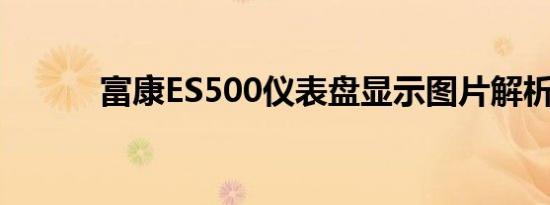 富康ES500仪表盘显示图片解析